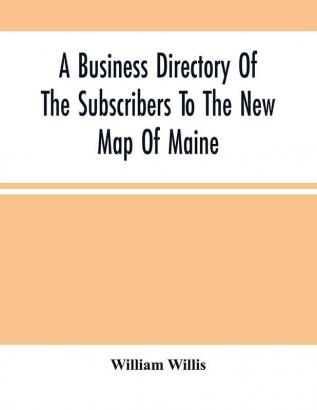 A Business Directory Of The Subscribers To The New Map Of Maine

William Willis